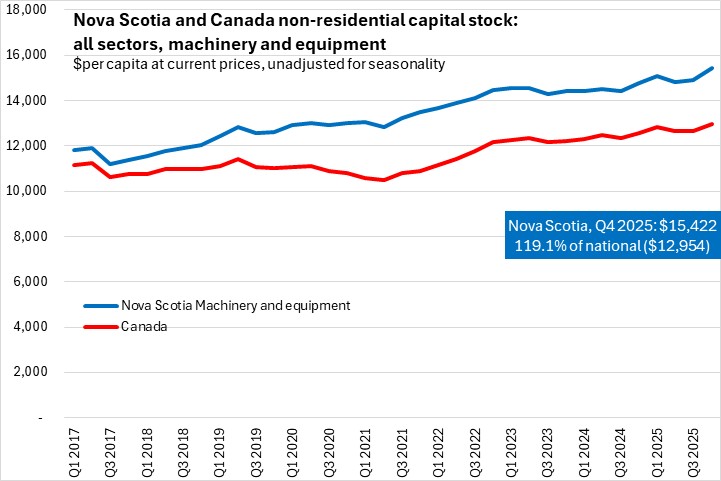 Nova Scotia and Canada non-residential capital stock: all sectors, machinery and equipment
$per capita at current prices, unadjusted for seasonality

18,000
16,000
14,000
12,000
10,000
8,000
6,000
4,000
2,000
-

Nova Scotia, Q4 2025: $15,422
119.1% of national ($12,954)

Nova Scotia Machinery and equipment
Canada

Q1 2017
Q3 2017
Q1 2018
Q3 2018
Q1 2019
Q3 2019
Q1 2020
Q3 2020
Q1 2021
Q3 2021
Q1 2022
Q3 2022
Q1 2023
Q3 2023
Q1 2024
Q3 2024
Q1 2025
Q3 2025